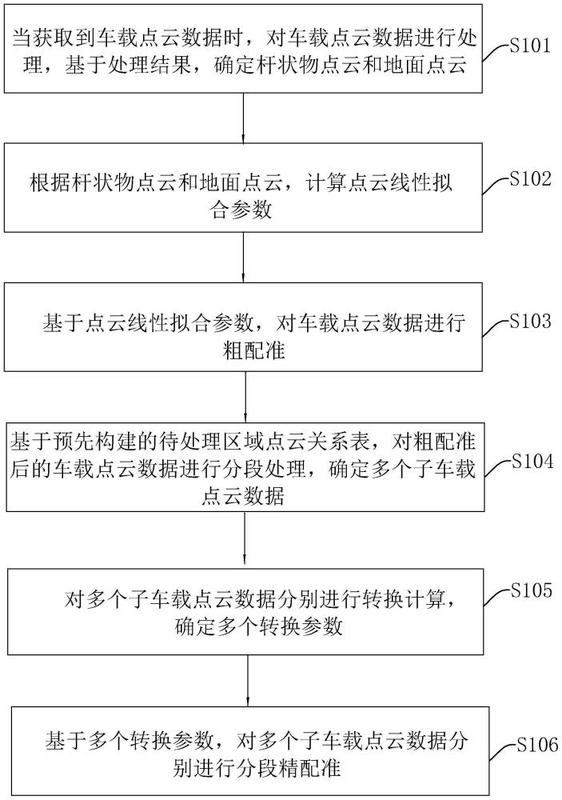 当获取到车载点云数据时，对车载点云数据进行处理，基于处理结果，确定杆状物点云和地面点云

S101

根据杆状物点云和地面点云，计算点云线性拟合参数

S102

基于点云线性拟合参数，对车载点云数据进行粗配准

S103

基于预先构建的待处理区域点云关系表，对粗配准后的车载点云数据进行分段处理，确定多个子车载点云数据

S104

对多个子车载点云数据分别进行转换计算，确定多个转换参数

S105

基于多个转换参数，对多个子车载点云数据分别进行分段精配准

S106